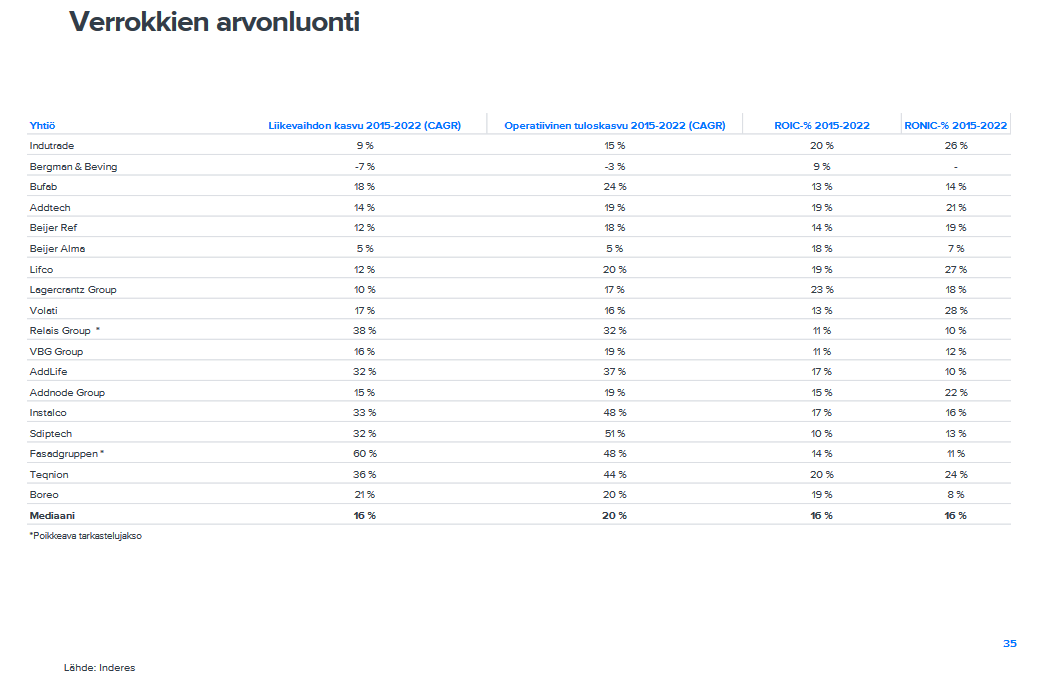 Verrokkien arvonluonti

| Yhtiö | Liikevaihdon kasvu 2015-2022 (CAGR) | Operatiivinen tuloskasvu 2015-2022 (CAGR) | ROIC-% 2015-2022 | RONIC-% 2015-2022 |
|---|---|---|---|---|
| Indutrade | 9 % | 15 % | 20 % | 26 % |
| Bergman & Beving | -7 % | -3 % | 9 % | - |
| Bufab | 18 % | 24 % | 13 % | 14 % |
| Addtech | 14 % | 19 % | 19 % | 21 % |
| Beijer Ref | 12 % | 18 % | 14 % | 19 % |
| Beijer Alma | 5 % | 5 % | 18 % | 7 % |
| Lifco | 12 % | 20 % | 19 % | 27 % |
| Lagercrantz Group | 10 % | 17 % | 23 % | 18 % |
| Volati | 17 % | 16 % | 13 % | 28 % |
| Relais Group * | 38 % | 32 % | 11 % | 10 % |
| VBG Group | 16 % | 19 % | 11 % | 12 % |
| AddLife | 32 % | 37 % | 17 % | 10 % |
| Addnode Group | 15 % | 19 % | 15 % | 22 % |
| Instalco | 33 % | 48 % | 17 % | 16 % |
| Sdiptech | 32 % | 51 % | 10 % | 13 % |
| Fasadgruppen * | 60 % | 48 % | 14 % | 11 % |
| Teqnion | 36 % | 44 % | 20 % | 24 % |
| Boreo | 21 % | 20 % | 19 % | 8 % |
| **Mediaani** | **16 %** | **20 %** | **16 %** | **16 %** |

*Poikkeava tarkastelujakso

35

Lähde: Inderes